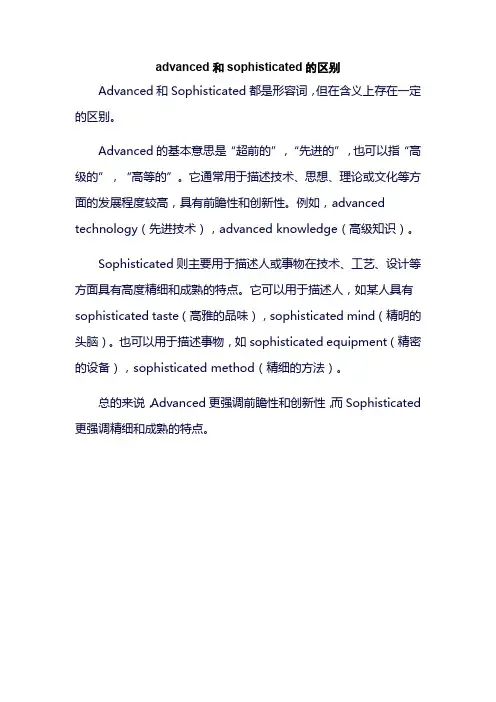 advanced 和 sophisticated 的区别

Advanced 和 Sophisticated 都是形容词，但在含义上存在一定的区别。

Advanced 的基本意思是“超前的”，“先进的”，也可以指“高级的”，“高等的”。它通常用于描述技术、思想、理论或文化等方面的发展程度较高，具有前瞻性和创新性。例如，advanced technology（先进技术），advanced knowledge（高级知识）。

Sophisticated 则主要用于描述人或事物在技术、工艺、设计等方面具有高度精细和成熟的特点。它可以用于描述人，如某人具有 sophisticated taste（高雅的品味），sophisticated mind（精明的头脑）。也可以用于描述事物，如 sophisticated equipment（精密的设备），sophisticated method（精细的方法）。

总的来说，Advanced 更强调前瞻性和创新性，而 Sophisticated 更强调精细和成熟的特点。